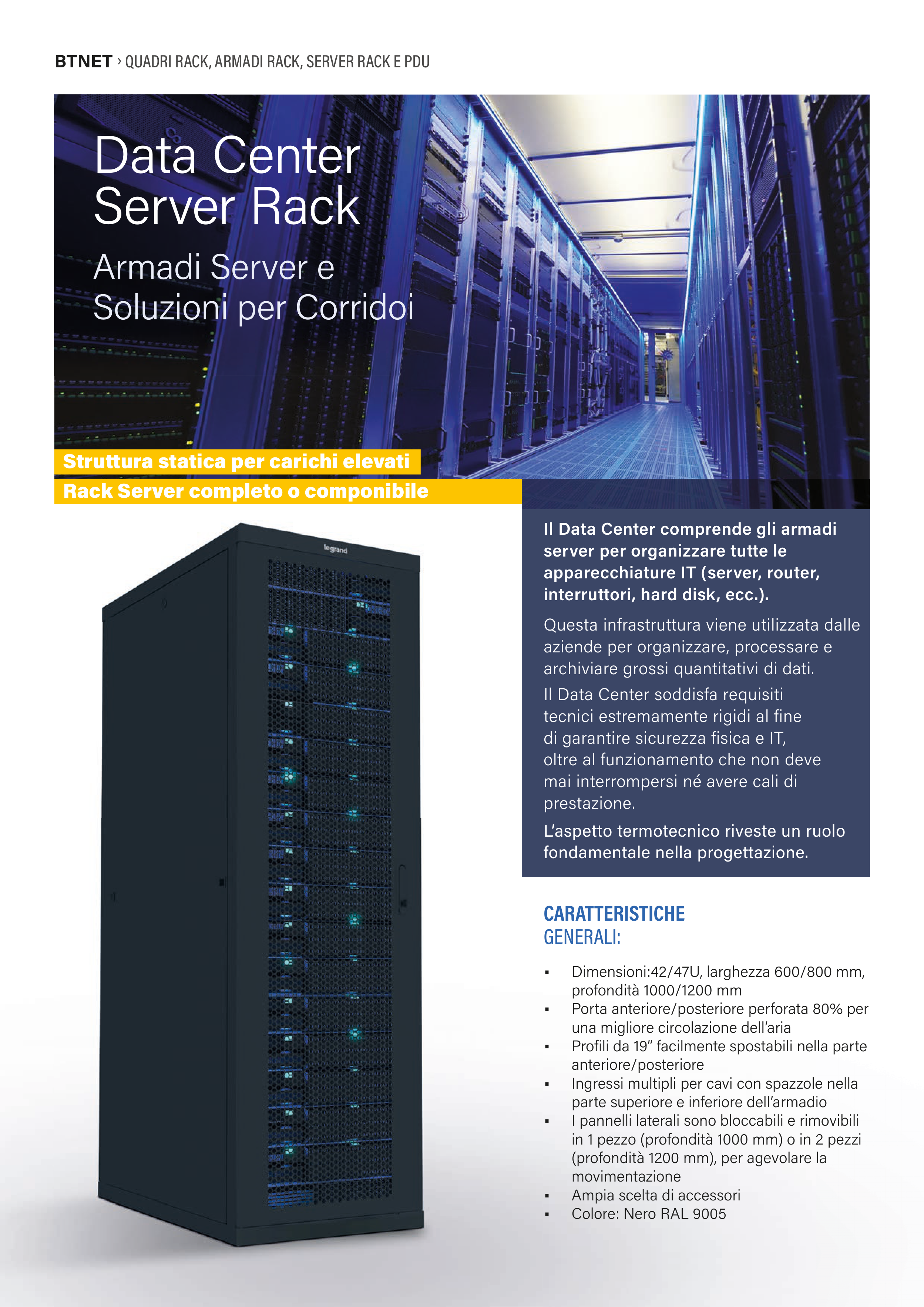 BTNET › QUADRI RACK, ARMADI RACK, SERVER RACK E PDU

Data Center Server Rack

Armadi Server e Soluzioni per Corridoi

Struttura statica per carichi elevati

Rack Server completo o componibile

legrand

Il Data Center comprende gli armadi server per organizzare tutte le apparecchiature IT (server, router, interruttori, hard disk, ecc.).

Questa infrastruttura viene utilizzata dalle aziende per organizzare, processare e archiviare grossi quantitativi di dati.

Il Data Center soddisfa requisiti tecnici estremamente rigidi al fine di garantire sicurezza fisica e IT, oltre al funzionamento che non deve mai interrompersi né avere cali di prestazione.

L'aspetto termotecnico riveste un ruolo fondamentale nella progettazione.

CARATTERISTICHE GENERALI:

▪ Dimensioni:42/47U, larghezza 600/800 mm, profondità 1000/1200 mm
▪ Porta anteriore/posteriore perforata 80% per una migliore circolazione dell'aria
▪ Profili da 19" facilmente spostabili nella parte anteriore/posteriore
▪ Ingressi multipli per cavi con spazzole nella parte superiore e inferiore dell'armadio
▪ I pannelli laterali sono bloccabili e rimovibili in 1 pezzo (profondità 1000 mm) o in 2 pezzi (profondità 1200 mm), per agevolare la movimentazione
▪ Ampia scelta di accessori
▪ Colore: Nero RAL 9005